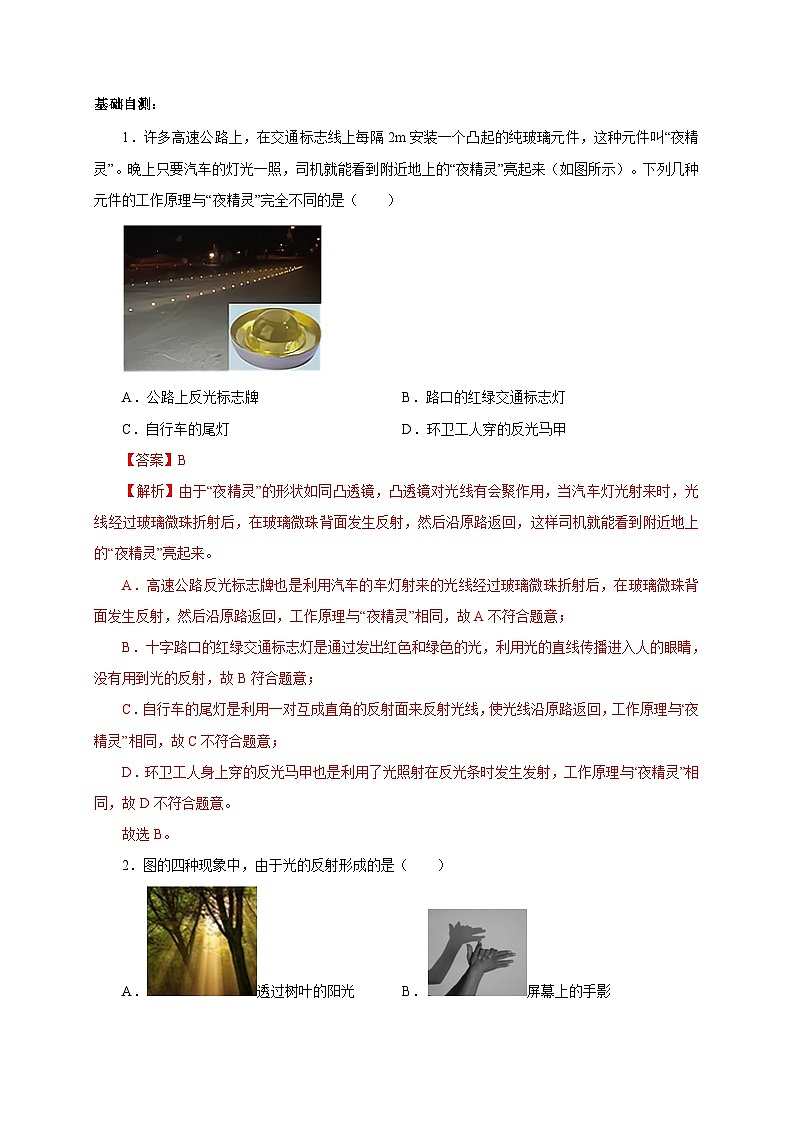 基础自测：

1．许多高速公路上，在交通标志线上每隔 2m 安装一个凸起的纯玻璃元件，这种元件叫“夜精灵”。晚上只要汽车的灯光一照，司机就能看到附近地上的“夜精灵”亮起来（如图所示）。下列几种元件的工作原理与“夜精灵”完全不同的是（　　）

A．公路上反光标志牌　　B．路口的红绿交通标志灯

C．自行车的尾灯　　D．环卫工人穿的反光马甲

【答案】B

【解析】由于“夜精灵”的形状如同凸透镜，凸透镜对光线有会聚作用，当汽车灯光射来时，光线经过玻璃微珠折射后，在玻璃微珠背面发生反射，然后沿原路返回，这样司机就能看到附近地上的“夜精灵”亮起来。

A．高速公路反光标志牌也是利用汽车的车灯射来的光线经过玻璃微珠折射后，在玻璃微珠背面发生反射，然后沿原路返回，工作原理与“夜精灵”相同，故 A 不符合题意；

B．十字路口的红绿交通标志灯是通过发出红色和绿色的光，利用光的直线传播进入人的眼睛，没有用到光的反射，故 B 符合题意；

C．自行车的尾灯是利用一对互成直角的反射面来反射光线，使光线沿原路返回，工作原理与“夜精灵”相同，故 C 不符合题意；

D．环卫工人身上穿的反光马甲也是利用了光照射在反光条时发生发射，工作原理与“夜精灵”相同，故 D 不符合题意。

故选 B。

2．图的四种现象中，由于光的反射形成的是（　　）

A．透过树叶的阳光　　B．屏幕上的手影